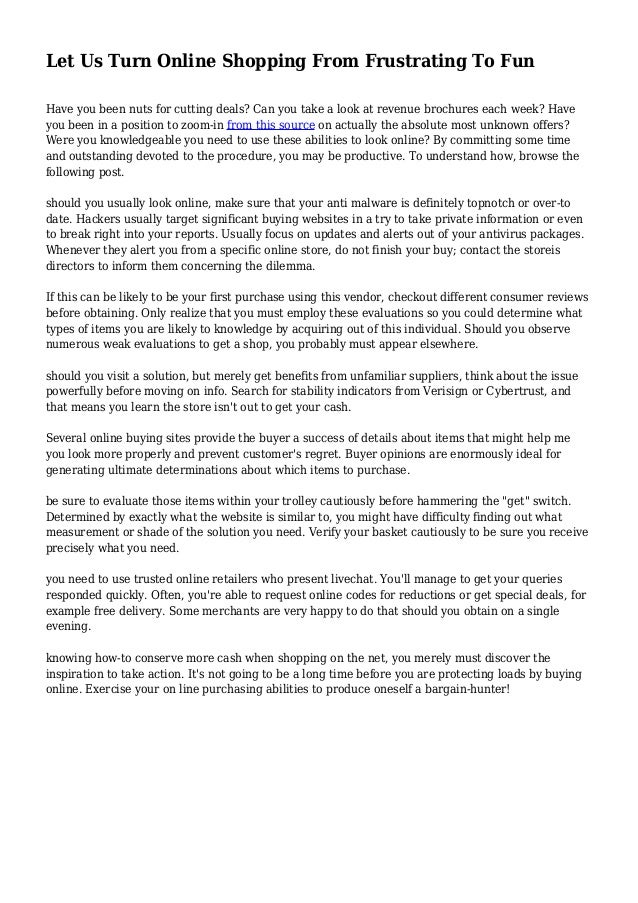 Let Us Turn Online Shopping From Frustrating To Fun

Have you been nuts for cutting deals? Can you take a look at revenue brochures each week? Have you been in a position to zoom-in from this source on actually the absolute most unknown offers? Were you knowledgeable you need to use these abilities to look online? By committing some time and outstanding devoted to the procedure, you may be productive. To understand how, browse the following post.

should you usually look online, make sure that your anti malware is definitely topnotch or over-to date. Hackers usually target significant buying websites in a try to take private information or even to break right into your reports. Usually focus on updates and alerts out of your antivirus packages. Whenever they alert you from a specific online store, do not finish your buy; contact the storeis directors to inform them concerning the dilemma.

If this can be likely to be your first purchase using this vendor, checkout different consumer reviews before obtaining. Only realize that you must employ these evaluations so you could determine what types of items you are likely to knowledge by acquiring out of this individual. Should you observe numerous weak evaluations to get a shop, you probably must appear elsewhere.

should you visit a solution, but merely get benefits from unfamiliar suppliers, think about the issue powerfully before moving on info. Search for stability indicators from Verisign or Cybertrust, and that means you learn the store isn't out to get your cash.

Several online buying sites provide the buyer a success of details about items that might help me you look more properly and prevent customer's regret. Buyer opinions are enormously ideal for generating ultimate determinations about which items to purchase.

be sure to evaluate those items within your trolley cautiously before hammering the "get" switch. Determined by exactly what the website is similar to, you might have difficulty finding out what measurement or shade of the solution you need. Verify your basket cautiously to be sure you receive precisely what you need.

you need to use trusted online retailers who present livechat. You'll manage to get your queries responded quickly. Often, you're able to request online codes for reductions or get special deals, for example free delivery. Some merchants are very happy to do that should you obtain on a single evening.

knowing how-to conserve more cash when shopping on the net, you merely must discover the inspiration to take action. It's not going to be a long time before you are protecting loads by buying online. Exercise your on line purchasing abilities to produce oneself a bargain-hunter!